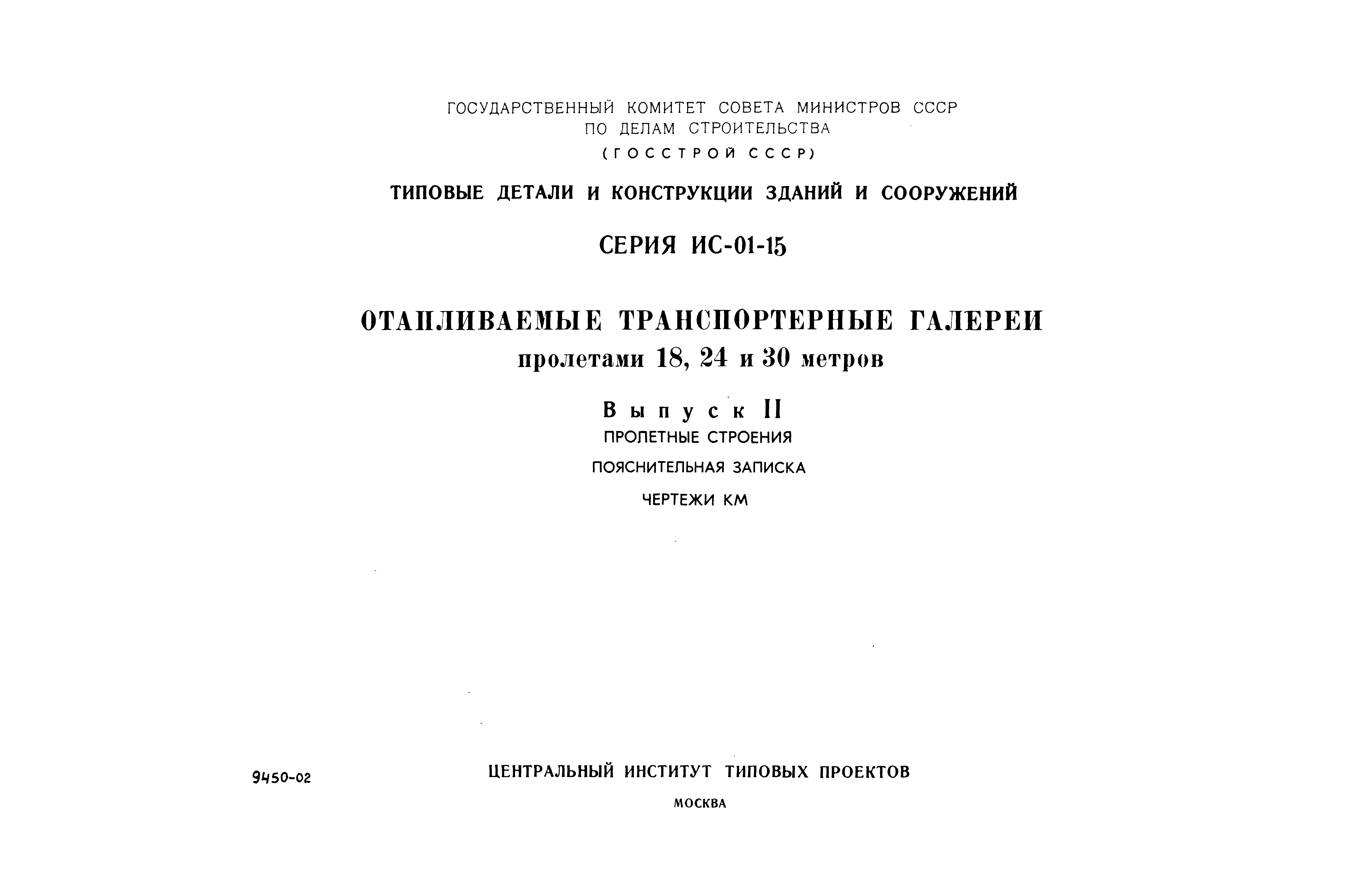 ГОСУДАРСТВЕННЫЙ КОМИТЕТ СОВЕТА МИНИСТРОВ СССР
ПО ДЕЛАМ СТРОИТЕЛЬСТВА
(ГОССТРОЙ СССР)

ТИПОВЫЕ ДЕТАЛИ И КОНСТРУКЦИИ ЗДАНИЙ И СООРУЖЕНИЙ

СЕРИЯ ИС-01-15

ОТАПЛИВАЕМЫЕ ТРАНСПОРТЕРНЫЕ ГАЛЕРЕИ
пролетами 18, 24 и 30 метров

Выпуск II
ПРОЛЕТНЫЕ СТРОЕНИЯ
ПОЯСНИТЕЛЬНАЯ ЗАПИСКА
ЧЕРТЕЖИ КМ

9450-02

ЦЕНТРАЛЬНЫЙ ИНСТИТУТ ТИПОВЫХ ПРОЕКТОВ
МОСКВА